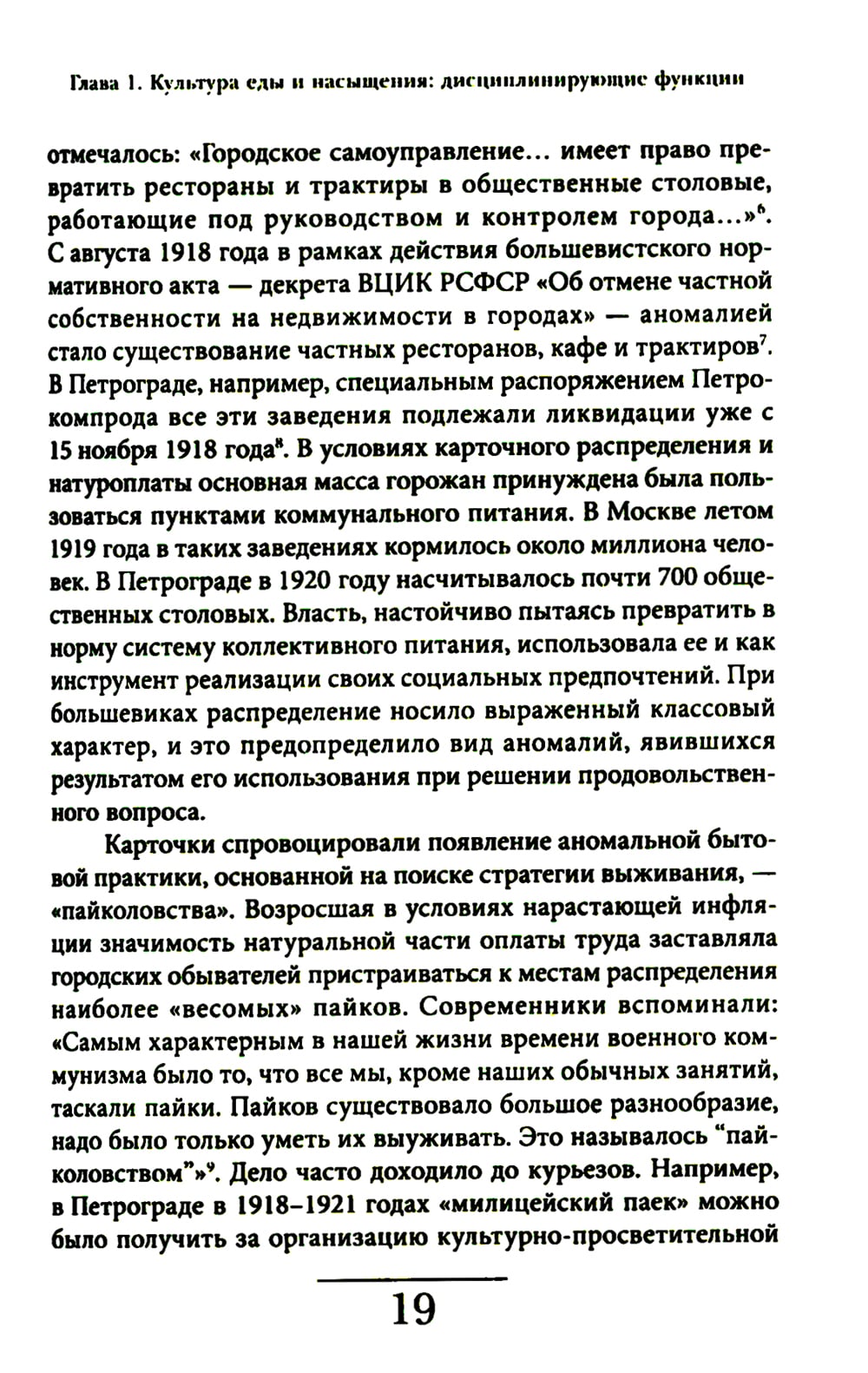 Глава 1. Культура еды и насыщения: дисциплинирующие функции

отмечалось: «Городское самоуправление... имеет право превратить рестораны и трактиры в общественные столовые, работающие под руководством и контролем города...»$^6$. С августа 1918 года в рамках действия большевистского нормативного акта — декрета ВЦИК РСФСР «Об отмене частной собственности на недвижимости в городах» — аномалией стало существование частных ресторанов, кафе и трактиров$^7$. В Петрограде, например, специальным распоряжением Петрокомпрода все эти заведения подлежали ликвидации уже с 15 ноября 1918 года$^8$. В условиях карточного распределения и натуроплаты основная масса горожан принуждена была пользоваться пунктами коммунального питания. В Москве летом 1919 года в таких заведениях кормилось около миллиона человек. В Петрограде в 1920 году насчитывалось почти 700 общественных столовых. Власть, настойчиво пытаясь превратить в норму систему коллективного питания, использовала ее и как инструмент реализации своих социальных предпочтений. При большевиках распределение носило выраженный классовый характер, и это предопределило вид аномалий, явившихся результатом его использования при решении продовольственного вопроса.

Карточки спровоцировали появление аномальной бытовой практики, основанной на поиске стратегии выживания, — «пайколовства». Возросшая в условиях нарастающей инфляции значимость натуральной части оплаты труда заставляла городских обывателей пристраиваться к местам распределения наиболее «весомых» пайков. Современники вспоминали: «Самым характерным в нашей жизни времени военного коммунизма было то, что все мы, кроме наших обычных занятий, таскали пайки. Пайков существовало большое разнообразие, надо было только уметь их выуживать. Это называлось “пайколовством”»$^9$. Дело часто доходило до курьезов. Например, в Петрограде в 1918–1921 годах «милицейский паек» можно было получить за организацию культурно-просветительной

19